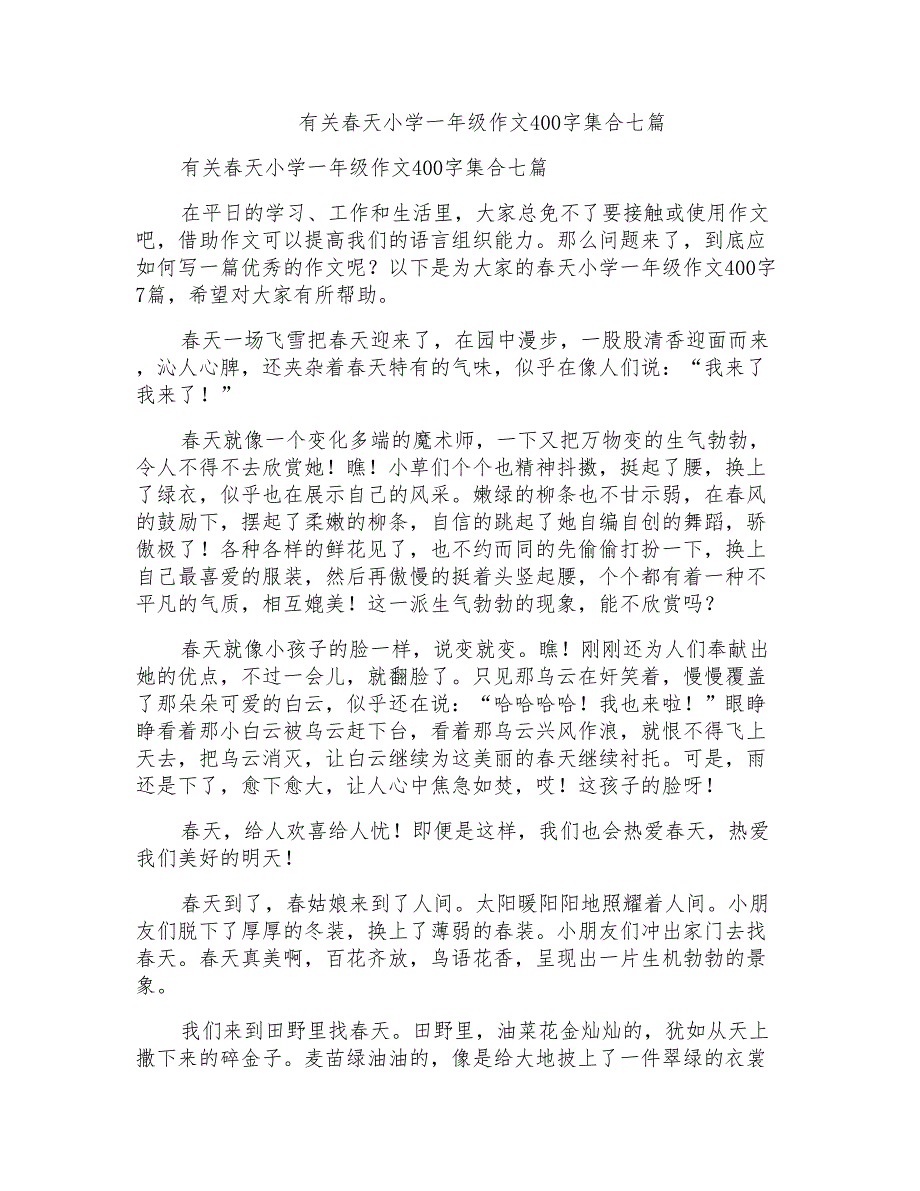 有关春天小学一年级作文400字集合七篇

有关春天小学一年级作文400字集合七篇

在平日的学习、工作和生活里，大家总免不了要接触或使用作文吧，借助作文可以提高我们的语言组织能力。那么问题来了，到底应如何写一篇优秀的作文呢？以下是为大家的春天小学一年级作文400字7篇，希望对大家有所帮助。

春天一场飞雪把春天迎来了，在园中漫步，一股股清香迎面而来，沁人心脾，还夹杂着春天特有的气味，似乎在像人们说：“我来了我来了！”

春天就像一个变化多端的魔术师，一下又把万物变的生气勃勃，令人不得不去欣赏她！瞧！小草们个个也精神抖擞，挺起了腰，换上了绿衣，似乎也在展示自己的风采。嫩绿的柳条也不甘示弱，在春风的鼓励下，摆起了柔嫩的柳条，自信的跳起了她自编自创的舞蹈，骄傲极了！各种各样的鲜花见了，也不约而同的先偷偷打扮一下，换上自己最喜爱的服装，然后再傲慢的挺着头竖起腰，个个都有着一种不平凡的气质，相互媲美！这一派生气勃勃的现象，能不欣赏吗？

春天就像小孩子的脸一样，说变就变。瞧！刚刚还为人们奉献出她的优点，不过一会儿，就翻脸了。只见那乌云在奸笑着，慢慢覆盖了那朵朵可爱的白云，似乎还在说：“哈哈哈哈！我也来啦！”眼睁睁看着那小白云被乌云赶下台，看着那乌云兴风作浪，就恨不得飞上天去，把乌云消灭，让白云继续为这美丽的春天继续衬托。可是，雨还是下了，愈下愈大，让人心中焦急如焚，哎！这孩子的脸呀！

春天，给人欢喜给人忧！即便是这样，我们也会热爱春天，热爱我们美好的明天！

春天到了，春姑娘来到了人间。太阳暖阳阳地照耀着人间。小朋友们脱下了厚厚的冬装，换上了薄弱的春装。小朋友们冲出家门去找春天。春天真美啊，百花齐放，鸟语花香，呈现出一片生机勃勃的景象。

我们来到田野里找春天。田野里，油菜花金灿灿的，犹如从天上撒下来的碎金子。麦苗绿油油的，像是给大地披上了一件翠绿的衣裳